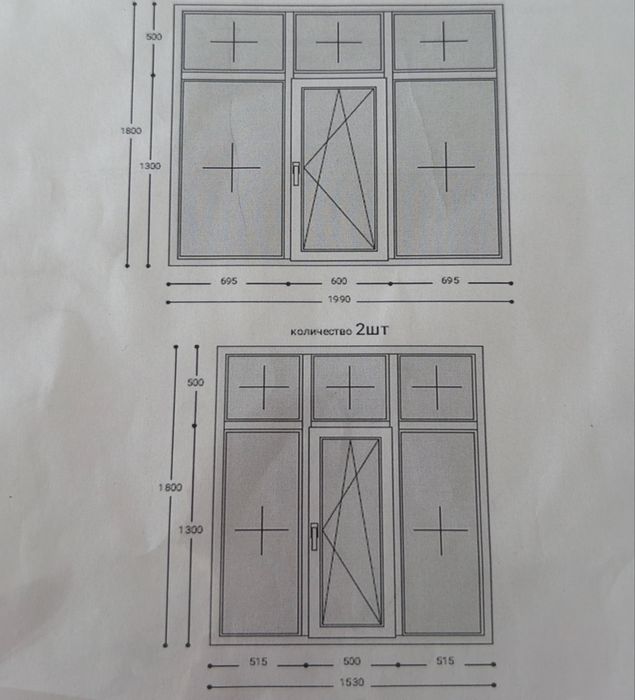 500

1800

1300

695 600 695

1990

количество 2шт

500

1800

1300

515 500 515

1530